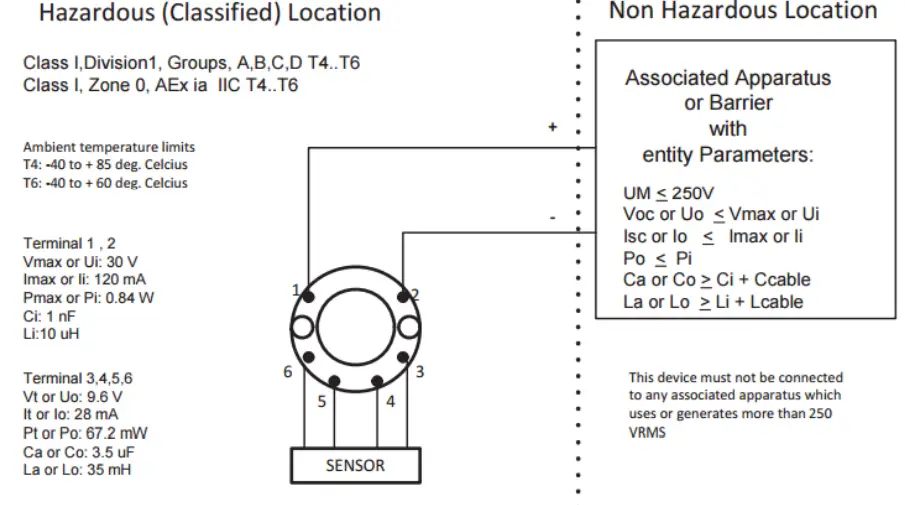 Hazardous (Classified) Location

Class I,Division1, Groups, A,B,C,D T4..T6
Class I, Zone 0, AEx ia IIC T4..T6

Ambient temperature limits
T4: -40 to + 85 deg. Celcius
T6: -40 to + 60 deg. Celcius

Terminal 1 , 2
Vmax or Ui: 30 V
Imax or Ii: 120 mA
Pmax or Pi: 0.84 W
Ci: 1 nF
Li:10 uH

Terminal 3,4,5,6
Vt or Uo: 9.6 V
It or Io: 28 mA
Pt or Po: 67.2 mW
Ca or Co: 3.5 uF
La or Lo: 35 mH

+

-

1
2
6
3
5
4

SENSOR

Non Hazardous Location

Associated Apparatus or Barrier with entity Parameters:

UM $\leq$ 250V
Voc or Uo $\leq$ Vmax or Ui
Isc or Io $\leq$ Imax or Ii
Po $\leq$ Pi
Ca or Co $\geq$ Ci + Ccable
La or Lo $\geq$ Li + Lcable

This device must not be connected to any associated apparatus which uses or generates more than 250 VRMS